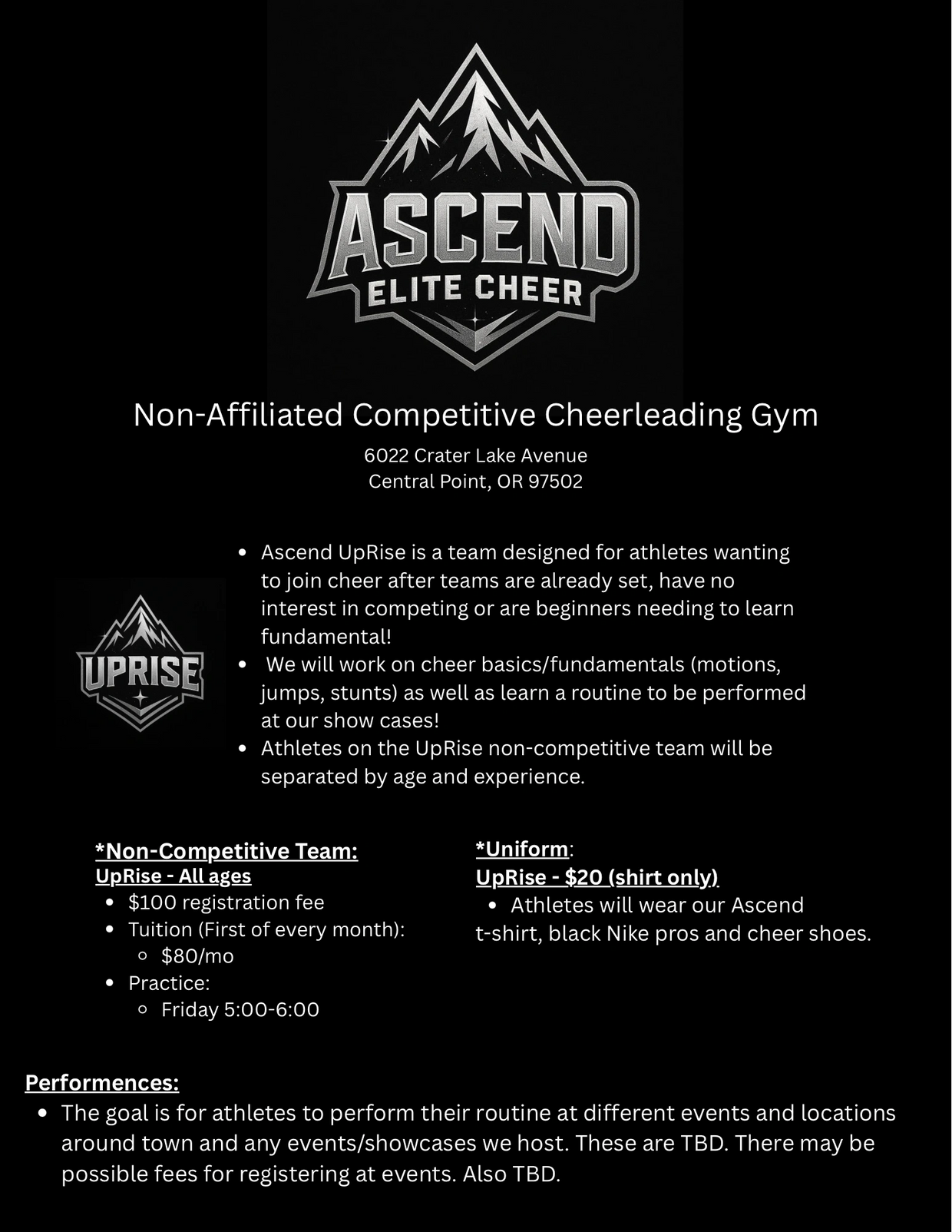 ASCEND
ELITE CHEER

Non-Affiliated Competitive Cheerleading Gym

6022 Crater Lake Avenue
Central Point, OR 97502

UPRISE

- Ascend UpRise is a team designed for athletes wanting to join cheer after teams are already set, have no interest in competing or are beginners needing to learn fundamental!
- We will work on cheer basics/fundamentals (motions, jumps, stunts) as well as learn a routine to be performed at our show cases!
- Athletes on the UpRise non-competitive team will be separated by age and experience.

*Non-Competitive Team:
UpRise - All ages
- $100 registration fee
- Tuition (First of every month):
  - $80/mo
- Practice:
  - Friday 5:00-6:00

*Uniform:
UpRise - $20 (shirt only)
- Athletes will wear our Ascend t-shirt, black Nike pros and cheer shoes.

Performences:
- The goal is for athletes to perform their routine at different events and locations around town and any events/showcases we host. These are TBD. There may be possible fees for registering at events. Also TBD.